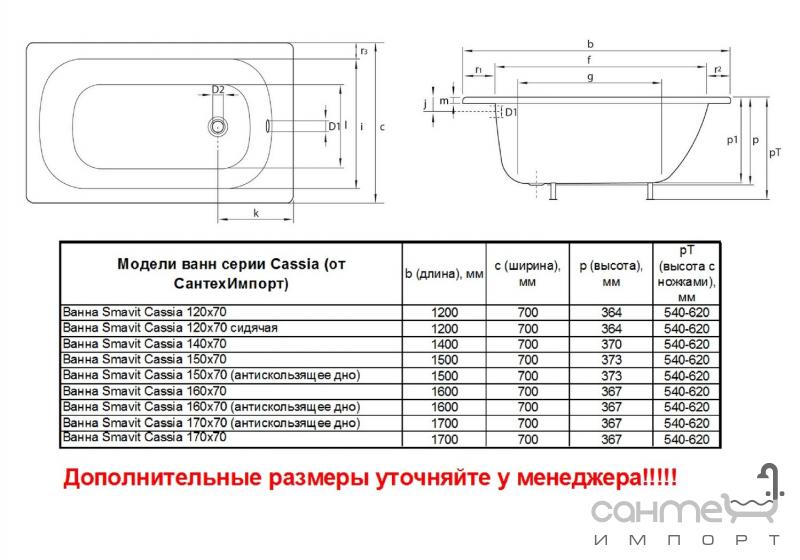 r3

D2

D1 l i c

k

b

f

r1 g r2

j m

D1

p1 p pT

| Модели ванн серии Cassia (от СантехИмпорт) | b (длина), мм | c (ширина), мм | p (высота), мм | pT (высота с ножками), мм |
|---|---|---|---|---|
| Ванна Smavit Cassia 120x70 | 1200 | 700 | 364 | 540-620 |
| Ванна Smavit Cassia 120x70 сидячая | 1200 | 700 | 364 | 540-620 |
| Ванна Smavit Cassia 140x70 | 1400 | 700 | 370 | 540-620 |
| Ванна Smavit Cassia 150x70 | 1500 | 700 | 373 | 540-620 |
| Ванна Smavit Cassia 150x70 (антискользящее дно) | 1500 | 700 | 373 | 540-620 |
| Ванна Smavit Cassia 160x70 | 1600 | 700 | 367 | 540-620 |
| Ванна Smavit Cassia 160x70 (антискользящее дно) | 1600 | 700 | 367 | 540-620 |
| Ванна Smavit Cassia 170x70 (антискользящее дно) | 1700 | 700 | 367 | 540-620 |
| Ванна Smavit Cassia 170x70 | 1700 | 700 | 367 | 540-620 |

Дополнительные размеры уточняйте у менеджера!!!!!

сантех
ИМПОРТ